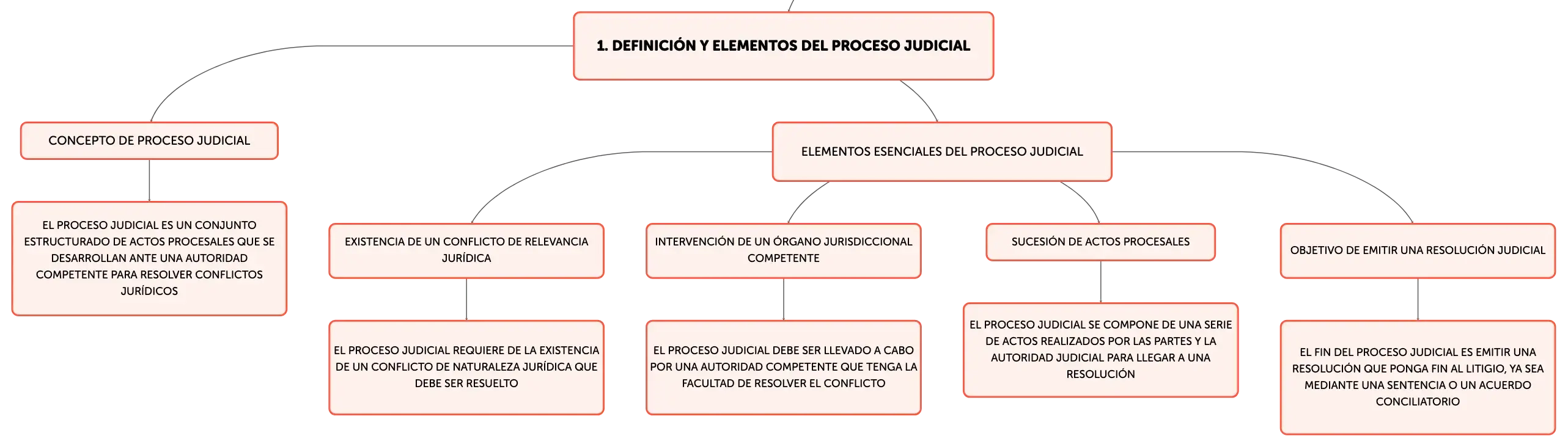 1. DEFINICIÓN Y ELEMENTOS DEL PROCESO JUDICIAL

CONCEPTO DE PROCESO JUDICIAL

EL PROCESO JUDICIAL ES UN CONJUNTO ESTRUCTURADO DE ACTOS PROCESALES QUE SE DESARROLLAN ANTE UNA AUTORIDAD COMPETENTE PARA RESOLVER CONFLICTOS JURÍDICOS

ELEMENTOS ESENCIALES DEL PROCESO JUDICIAL

EXISTENCIA DE UN CONFLICTO DE RELEVANCIA JURÍDICA

EL PROCESO JUDICIAL REQUIERE DE LA EXISTENCIA DE UN CONFLICTO DE NATURALEZA JURÍDICA QUE DEBE SER RESUELTO

INTERVENCIÓN DE UN ÓRGANO JURISDICCIONAL COMPETENTE

EL PROCESO JUDICIAL DEBE SER LLEVADO A CABO POR UNA AUTORIDAD COMPETENTE QUE TENGA LA FACULTAD DE RESOLVER EL CONFLICTO

SUCESIÓN DE ACTOS PROCESALES

EL PROCESO JUDICIAL SE COMPONE DE UNA SERIE DE ACTOS REALIZADOS POR LAS PARTES Y LA AUTORIDAD JUDICIAL PARA LLEGAR A UNA RESOLUCIÓN

OBJETIVO DE EMITIR UNA RESOLUCIÓN JUDICIAL

EL FIN DEL PROCESO JUDICIAL ES EMITIR UNA RESOLUCIÓN QUE PONGA FIN AL LITIGIO, YA SEA MEDIANTE UNA SENTENCIA O UN ACUERDO CONCILIATORIO